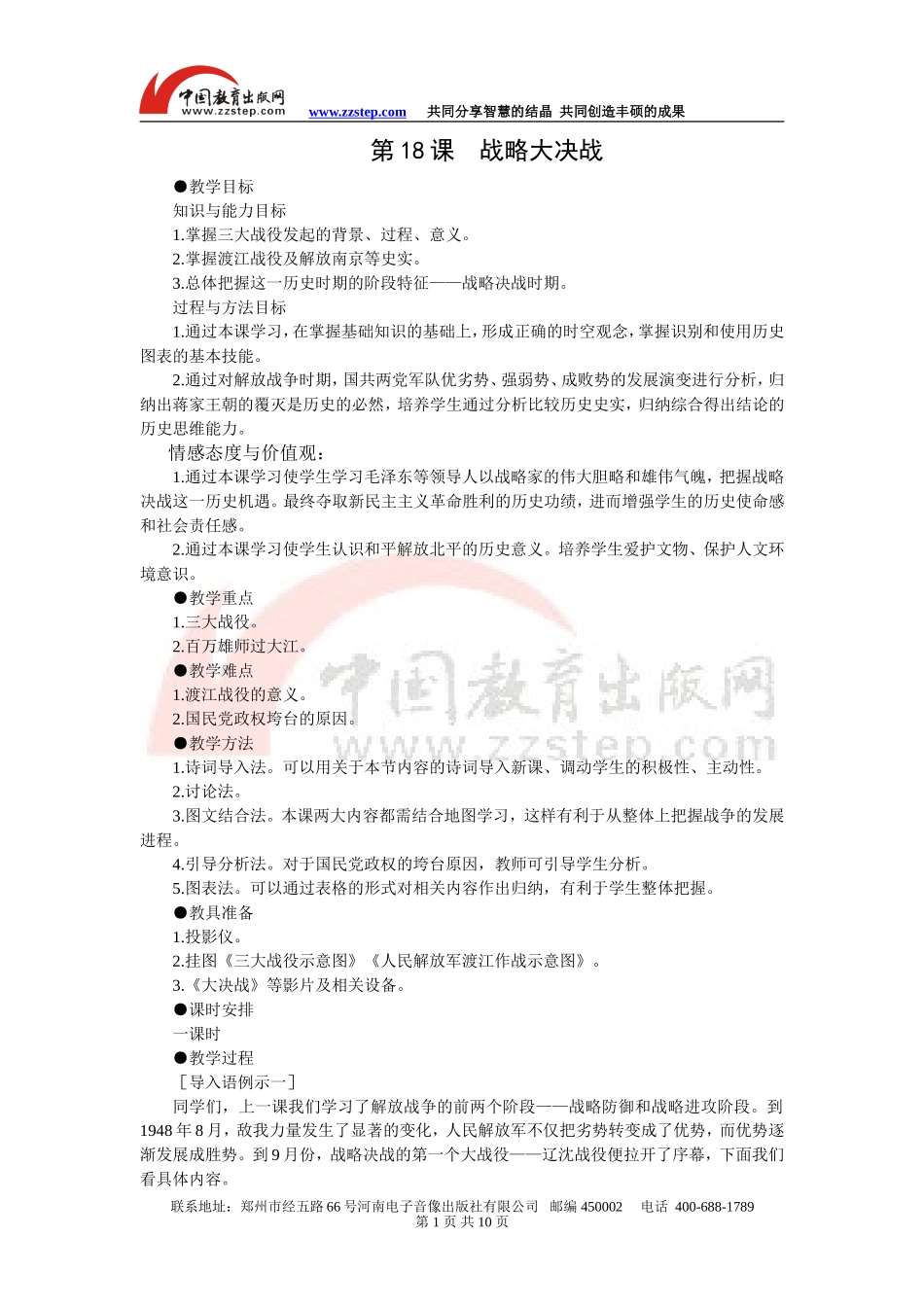 中国教育出版网
www.zzstep.com

www.zzstep.com 共同分享智慧的结晶 共同创造丰硕的成果

第18课 战略大决战

●教学目标

知识与能力目标

1.掌握三大战役发起的背景、过程、意义。

2.掌握渡江战役及解放南京等史实。

3.总体把握这一历史时期的阶段特征——战略决战时期。

过程与方法目标

1.通过本课学习，在掌握基础知识的基础上，形成正确的时空观念，掌握识别和使用历史图表的基本技能。

2.通过对解放战争时期，国共两党军队优劣势、强弱势、成败势的发展演变进行分析，归纳出蒋家王朝的覆灭是历史的必然，培养学生通过分析比较历史史实，归纳综合得出结论的历史思维能力。

情感态度与价值观：

1.通过本课学习使学生学习毛泽东等领导人以战略家的伟大胆略和雄伟气魄，把握战略决战这一历史机遇。最终夺取新民主主义革命胜利的历史功绩，进而增强学生的历史使命感和社会责任感。

2.通过本课学习使学生认识和平解放北平的历史意义。培养学生爱护文物、保护人文环境意识。

●教学重点

1.三大战役。

2.百万雄师过大江。

●教学难点

1.渡江战役的意义。

2.国民党政权垮台的原因。

●教学方法

1.诗词导入法。可以用关于本节内容的诗词导入新课、调动学生的积极性、主动性。

2.讨论法。

3.图文结合法。本课两大内容都需结合地图学习，这样有利于从整体上把握战争的发展进程。

4.引导分析法。对于国民党政权的垮台原因，教师可引导学生分析。

5.图表法。可以通过表格的形式对相关内容作出归纳，有利于学生整体把握。

●教具准备

1.投影仪。

2.挂图《三大战役示意图》《人民解放军渡江作战示意图》。

3.《大决战》等影片及相关设备。

●课时安排

一课时

●教学过程

［导入语例示一］

同学们，上一课我们学习了解放战争的前两个阶段——战略防御和战略进攻阶段。到1948年8月，敌我力量发生了显著的变化，人民解放军不仅把劣势转变成了优势，而优势逐渐发展成胜势。到9月份，战略决战的第一个大战役——辽沈战役便拉开了序幕，下面我们看具体内容。

联系地址：郑州市经五路66号河南电子音像出版社有限公司 邮编450002 电话 400-688-1789
第1页 共10页

中国教育出版网 www.zzstep.com